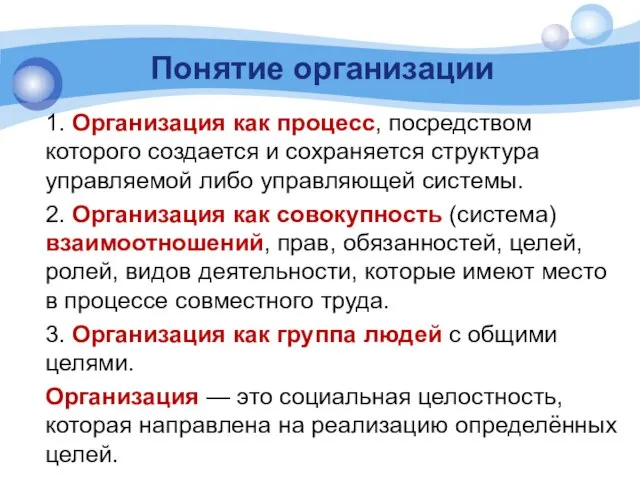 Понятие организации

1. Организация как процесс, посредством которого создается и сохраняется структура управляемой либо управляющей системы.

2. Организация как совокупность (система) взаимоотношений, прав, обязанностей, целей, ролей, видов деятельности, которые имеют место в процессе совместного труда.

3. Организация как группа людей с общими целями.

Организация — это социальная целостность, которая направлена на реализацию определённых целей.